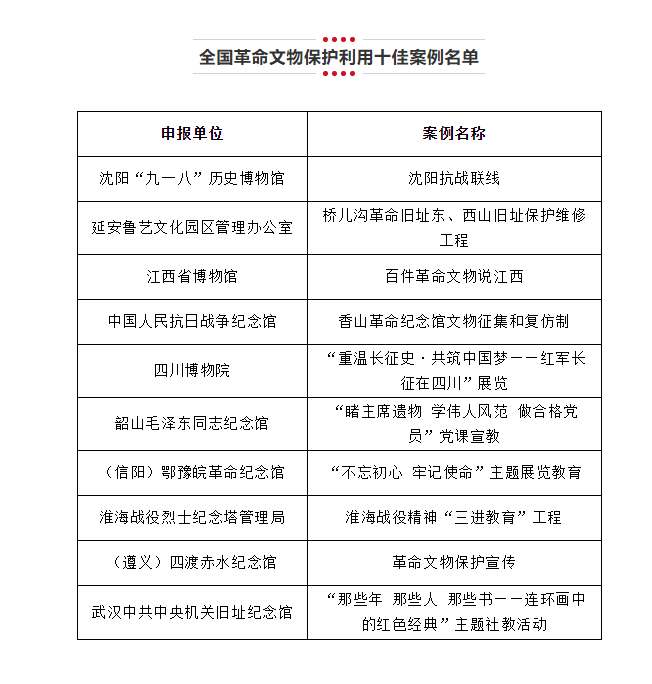 全国革命文物保护利用十佳案例名单

| 申报单位 | 案例名称 |
|---|---|
| 沈阳“九一八”历史博物馆 | 沈阳抗战联线 |
| 延安鲁艺文化园区管理办公室 | 桥儿沟革命旧址东、西山旧址保护维修工程 |
| 江西省博物馆 | 百件革命文物说江西 |
| 中国人民抗日战争纪念馆 | 香山革命纪念馆文物征集和复仿制 |
| 四川博物院 | “重温长征史·共筑中国梦——红军长征在四川”展览 |
| 韶山毛泽东同志纪念馆 | “睹主席遗物 学伟人风范 做合格党员”党课宣教 |
| （信阳）鄂豫皖革命纪念馆 | “不忘初心 牢记使命”主题展览教育 |
| 淮海战役烈士纪念塔管理局 | 淮海战役精神“三进教育”工程 |
| （遵义）四渡赤水纪念馆 | 革命文物保护宣传 |
| 武汉中共中央机关旧址纪念馆 | “那些年 那些人 那些书——连环画中的红色经典”主题社教活动 |